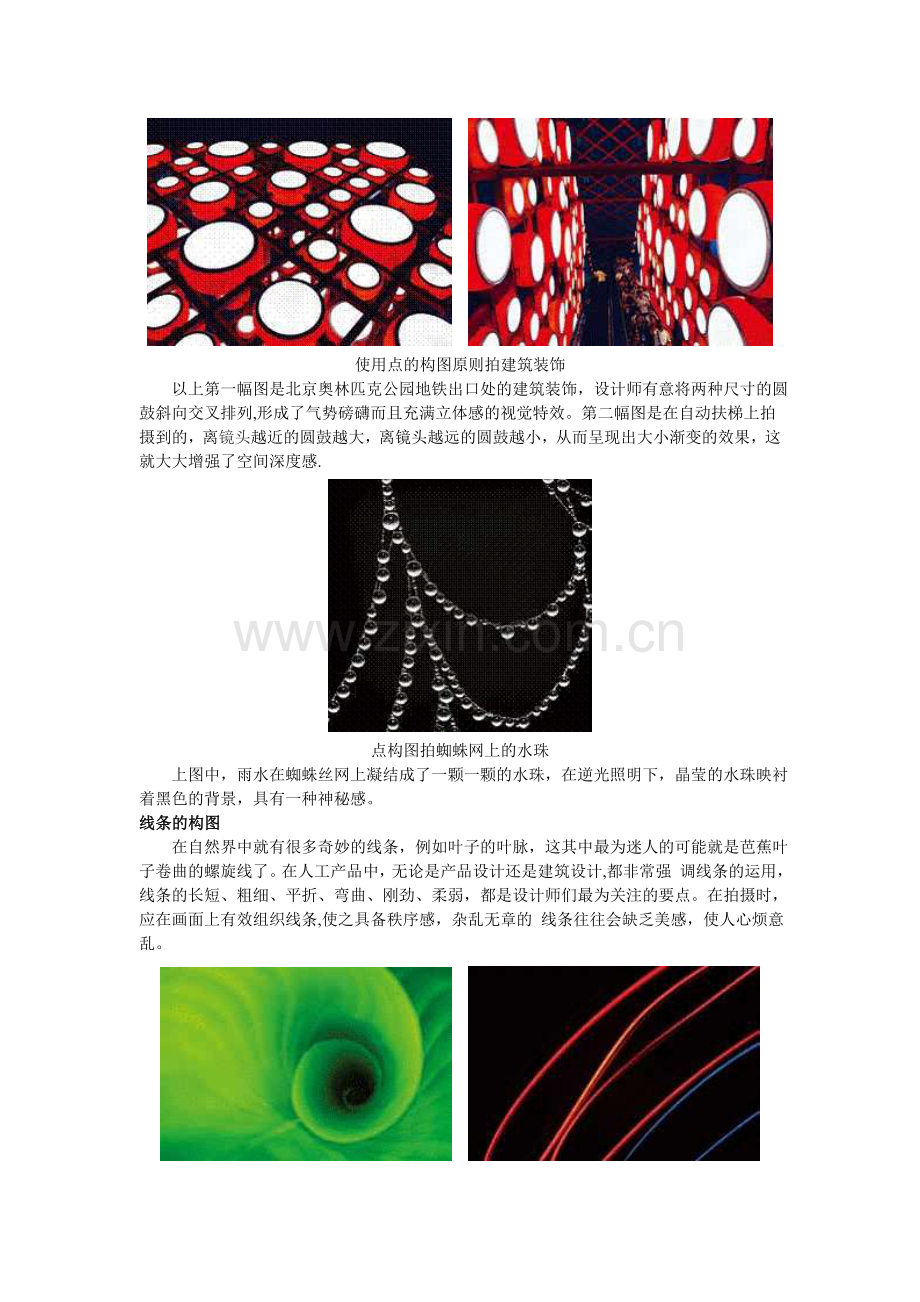 使用点的构图原则拍建筑装饰

以上第一幅图是北京奥林匹克公园地铁出口处的建筑装饰，设计师有意将两种尺寸的圆鼓斜向交叉排列,形成了气势磅礴而且充满立体感的视觉特效。第二幅图是在自动扶梯上拍摄到的，离镜头越近的圆鼓越大，离镜头越远的圆鼓越小，从而呈现出大小渐变的效果，这就大大增强了空间深度感.

点构图拍蜘蛛网上的水珠

上图中，雨水在蜘蛛丝网上凝结成了一颗一颗的水珠，在逆光照明下，晶莹的水珠映衬着黑色的背景，具有一种神秘感。

线条的构图

在自然界中就有很多奇妙的线条，例如叶子的叶脉，这其中最为迷人的可能就是芭蕉叶子卷曲的螺旋线了。在人工产品中，无论是产品设计还是建筑设计,都非常强 调线条的运用，线条的长短、粗细、平折、弯曲、刚劲、柔弱，都是设计师们最为关注的要点。在拍摄时，应在画面上有效组织线条,使之具备秩序感，杂乱无章的 线条往往会缺乏美感，使人心烦意乱。

www.zixin.com.cn